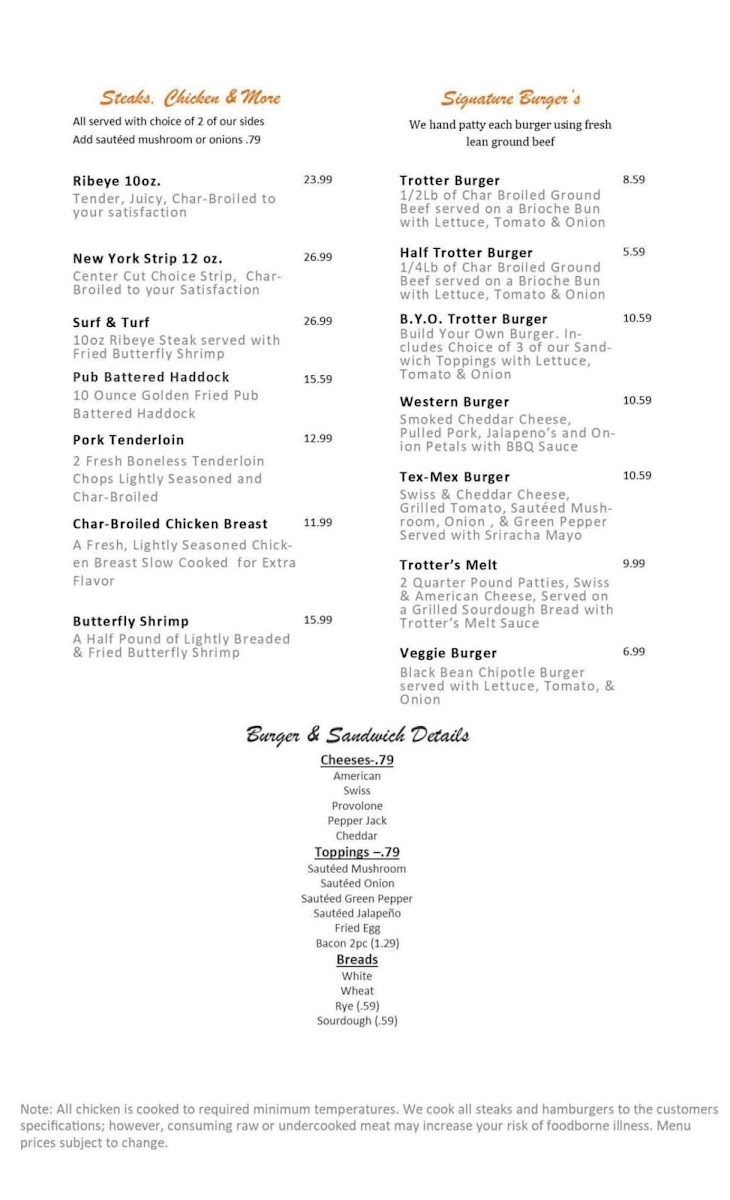 Steaks, Chicken & More

All served with choice of 2 of our sides
Add sautéed mushroom or onions .79

Ribeye 10oz. 23.99
Tender, Juicy, Char-Broiled to your satisfaction

New York Strip 12 oz. 26.99
Center Cut Choice Strip, Char-Broiled to your Satisfaction

Surf & Turf 26.99
10oz Ribeye Steak served with Fried Butterfly Shrimp

Pub Battered Haddock 15.59
10 Ounce Golden Fried Pub Battered Haddock

Pork Tenderloin 12.99
2 Fresh Boneless Tenderloin Chops Lightly Seasoned and Char-Broiled

Char-Broiled Chicken Breast 11.99
A Fresh, Lightly Seasoned Chicken Breast Slow Cooked for Extra Flavor

Butterfly Shrimp 15.99
A Half Pound of Lightly Breaded & Fried Butterfly Shrimp

Signature Burger's

We hand patty each burger using fresh lean ground beef

Trotter Burger 8.59
1/2Lb of Char Broiled Ground Beef served on a Brioche Bun with Lettuce, Tomato & Onion

Half Trotter Burger 5.59
1/4Lb of Char Broiled Ground Beef served on a Brioche Bun with Lettuce, Tomato & Onion

B.Y.O. Trotter Burger 10.59
Build Your Own Burger. Includes Choice of 3 of our Sandwich Toppings with Lettuce, Tomato & Onion

Western Burger 10.59
Smoked Cheddar Cheese, Pulled Pork, Jalapeno's and Onion Petals with BBQ Sauce

Tex-Mex Burger 10.59
Swiss & Cheddar Cheese, Grilled Tomato, Sautéed Mushroom, Onion , & Green Pepper Served with Sriracha Mayo

Trotter's Melt 9.99
2 Quarter Pound Patties, Swiss & American Cheese, Served on a Grilled Sourdough Bread with Trotter's Melt Sauce

Veggie Burger 6.99
Black Bean Chipotle Burger served with Lettuce, Tomato, & Onion

Burger & Sandwich Details

Cheeses-.79
American
Swiss
Provolone
Pepper Jack
Cheddar

Toppings –.79
Sautéed Mushroom
Sautéed Onion
Sautéed Green Pepper
Sautéed Jalapeño
Fried Egg
Bacon 2pc (1.29)

Breads
White
Wheat
Rye (.59)
Sourdough (.59)

Note: All chicken is cooked to required minimum temperatures. We cook all steaks and hamburgers to the customers specifications; however, consuming raw or undercooked meat may increase your risk of foodborne illness. Menu prices subject to change.